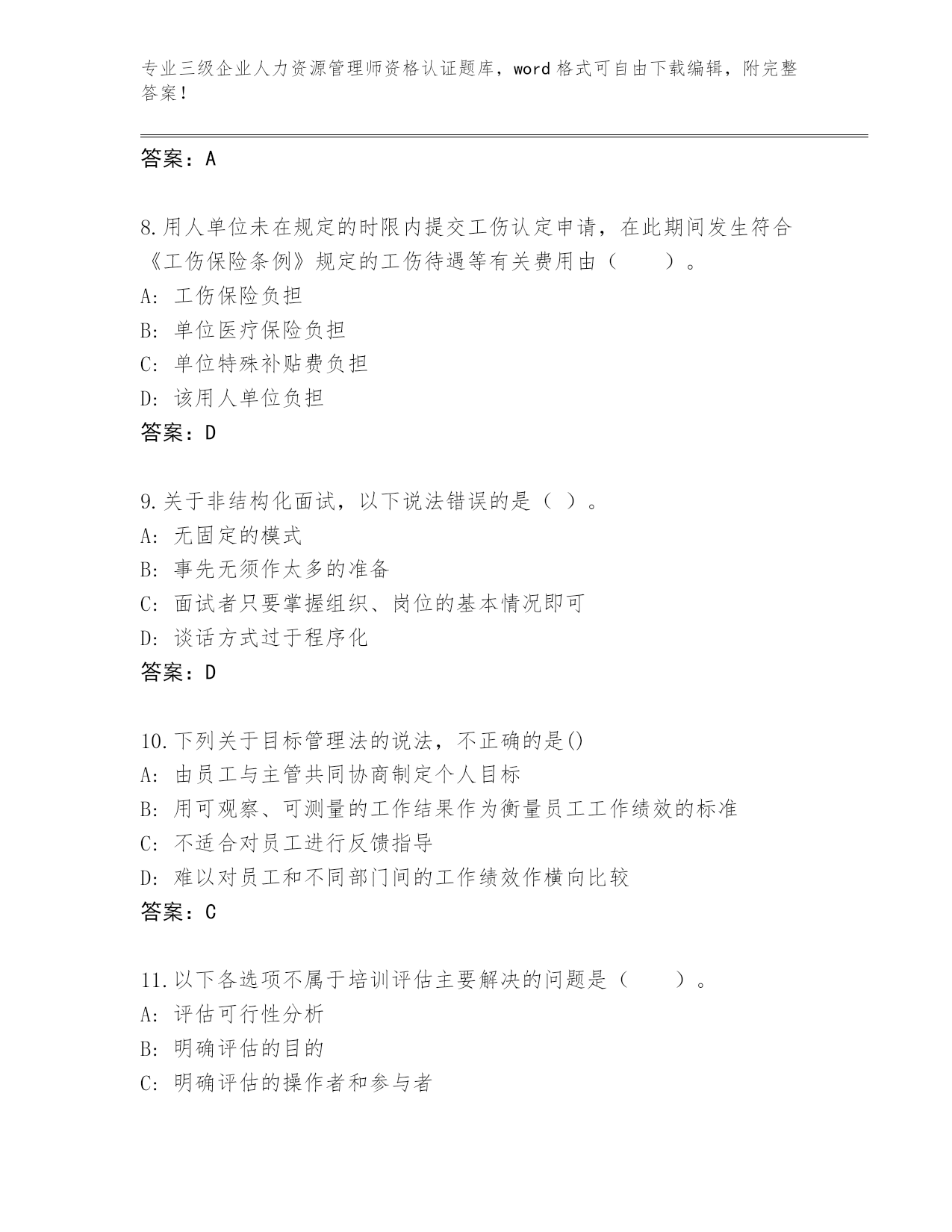 专业三级企业人力资源管理师资格认证题库，word 格式可自由下载编辑，附完整答案！

答案：A

8.用人单位未在规定的时限内提交工伤认定申请，在此期间发生符合《工伤保险条例》规定的工伤待遇等有关费用由（　　）。
A: 工伤保险负担
B: 单位医疗保险负担
C: 单位特殊补贴费负担
D: 该用人单位负担
答案：D

9.关于非结构化面试，以下说法错误的是（ ）。
A: 无固定的模式
B: 事先无须作太多的准备
C: 面试者只要掌握组织、岗位的基本情况即可
D: 谈话方式过于程序化
答案：D

10.下列关于目标管理法的说法，不正确的是()
A: 由员工与主管共同协商制定个人目标
B: 用可观察、可测量的工作结果作为衡量员工工作绩效的标准
C: 不适合对员工进行反馈指导
D: 难以对员工和不同部门间的工作绩效作横向比较
答案：C

11.以下各选项不属于培训评估主要解决的问题是（　　）。
A: 评估可行性分析
B: 明确评估的目的
C: 明确评估的操作者和参与者